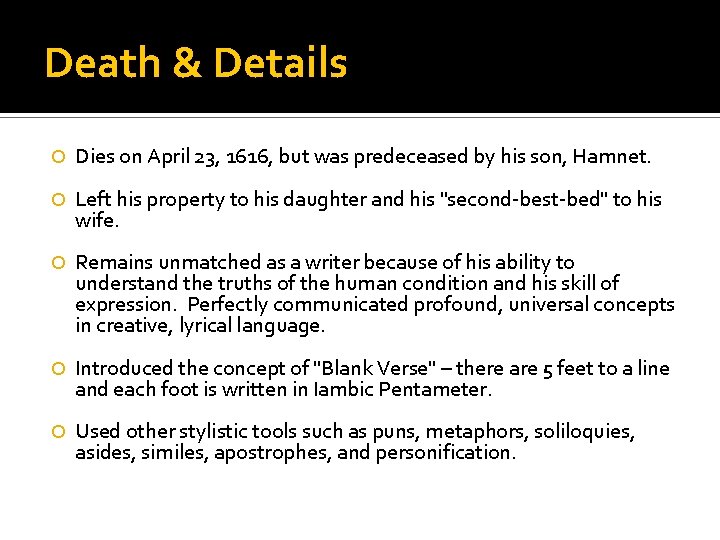 Death & Details

Dies on April 23, 1616, but was predeceased by his son, Hamnet.

Left his property to his daughter and his "second-best-bed" to his wife.

Remains unmatched as a writer because of his ability to understand the truths of the human condition and his skill of expression. Perfectly communicated profound, universal concepts in creative, lyrical language.

Introduced the concept of "Blank Verse" – there are 5 feet to a line and each foot is written in Iambic Pentameter.

Used other stylistic tools such as puns, metaphors, soliloquies, asides, similes, apostrophes, and personification.